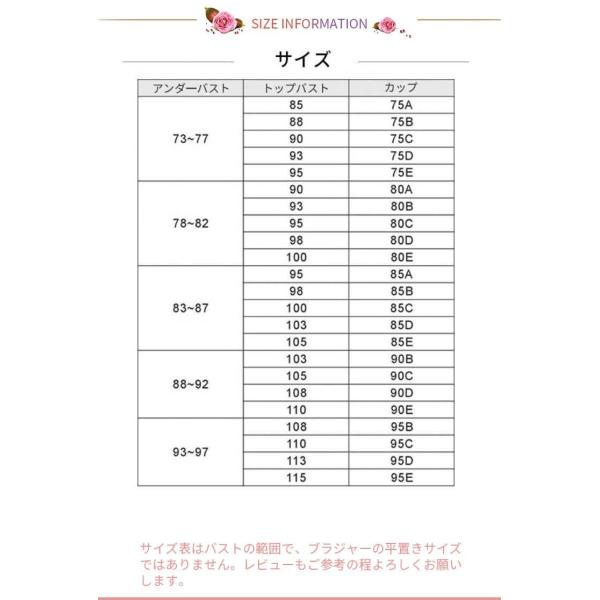 SIZE INFORMATION

サイズ

| アンダーバスト | トップバスト | カップ |
|---|---|---|
| 73~77 | 85 | 75A |
| | 88 | 75B |
| | 90 | 75C |
| | 93 | 75D |
| | 95 | 75E |
| 78~82 | 90 | 80A |
| | 93 | 80B |
| | 95 | 80C |
| | 98 | 80D |
| | 100 | 80E |
| 83~87 | 95 | 85A |
| | 98 | 85B |
| | 100 | 85C |
| | 103 | 85D |
| | 105 | 85E |
| 88~92 | 103 | 90B |
| | 105 | 90C |
| | 108 | 90D |
| | 110 | 90E |
| 93~97 | 108 | 95B |
| | 110 | 95C |
| | 113 | 95D |
| | 115 | 95E |

サイズ表はバストの範囲で、ブラジャーの平置きサイズではありません。レビューもご参考の程よろしくお願いします。